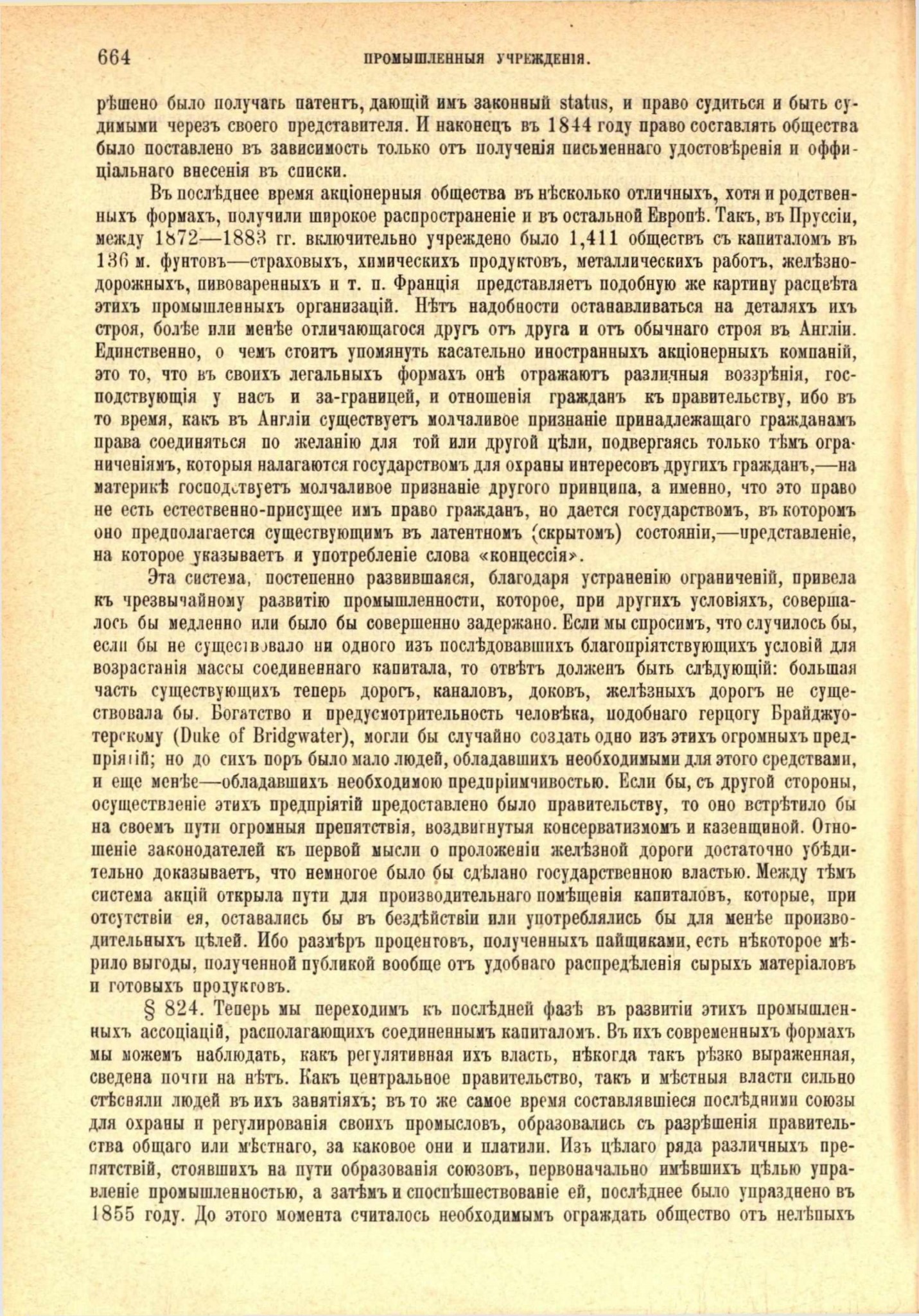 664 ПРОМЫШЛЕННЫЯ УЧРЕЖДЕНІЯ.

рѣшено было получать патентъ, дающій имъ законный status, и право судиться и быть судимыми черезъ своего представителя. И наконецъ въ 1844 году право составлять общества было поставлено въ зависимость только отъ полученія письменнаго удостовѣренія и оффиціальнаго внесенія въ списки.

Въ послѣднее время акціонерныя общества въ нѣсколько отличныхъ, хотя и родственныхъ формахъ, получили широкое распространеніе и въ остальной Европѣ. Такъ, въ Пруссіи, между 1872—1883 гг. включительно учреждено было 1,411 обществъ съ капиталомъ въ 136 м. фунтовъ—страховыхъ, химическихъ продуктовъ, металлическихъ работъ, желѣзнодорожныхъ, пивоваренныхъ и т. п. Франція представляетъ подобную же картину расцвѣта этихъ промышленныхъ организацій. Нѣтъ надобности останавливаться на деталяхъ ихъ строя, болѣе или менѣе отличающагося другъ отъ друга и отъ обычнаго строя въ Англіи. Единственно, о чемъ стоитъ упомянуть касательно иностранныхъ акціонерныхъ компаній, это то, что въ своихъ легальныхъ формахъ онѣ отражаютъ различныя воззрѣнія, господствующія у насъ и за-границей, и отношенія гражданъ къ правительству, ибо въ то время, какъ въ Англіи существуетъ молчаливое признаніе принадлежащаго гражданамъ права соединяться по желанію для той или другой цѣли, подвергаясь только тѣмъ ограниченіямъ, которыя налагаются государствомъ для охраны интересовъ другихъ гражданъ,—на материкѣ господствуетъ молчаливое признаніе другого принципа, а именно, что это право не есть естественно-присущее имъ право гражданъ, но дается государствомъ, въ которомъ оно предполагается существующимъ въ латентномъ (скрытомъ) состояніи,—представленіе, на которое указываетъ и употребленіе слова «концессія».

Эта система, постепенно развившаяся, благодаря устраненію ограниченій, привела къ чрезвычайному развитію промышленности, которое, при другихъ условіяхъ, совершалось бы медленно или было бы совершенно задержано. Если мы спросимъ, что случилось бы, если бы не существовало ни одного изъ послѣдовавшихъ благопріятствующихъ условій для возрастанія массы соединеннаго капитала, то отвѣтъ долженъ быть слѣдующій: большая часть существующихъ теперь дорогъ, каналовъ, доковъ, желѣзныхъ дорогъ не существовала бы. Богатство и предусмотрительность человѣка, подобнаго герцогу Брайджуотерскому (Duke of Bridgwater), могли бы случайно создать одно изъ этихъ огромныхъ предпріятій; но до сихъ поръ было мало людей, обладавшихъ необходимыми для этого средствами, и еще менѣе—обладавшихъ необходимою предпріимчивостью. Если бы, съ другой стороны, осуществленіе этихъ предпріятій предоставлено было правительству, то оно встрѣтило бы на своемъ пути огромныя препятствія, воздвигнутыя консерватизмомъ и казенщиной. Отношеніе законодателей къ первой мысли о проложеніи желѣзной дороги достаточно убѣдительно доказываетъ, что немногое было бы сдѣлано государственною властью. Между тѣмъ система акцій открыла пути для производительнаго помѣщенія капиталовъ, которые, при отсутствіи ея, оставались бы въ бездѣйствіи или употреблялись бы для менѣе производительныхъ цѣлей. Ибо размѣръ процентовъ, полученныхъ пайщиками, есть нѣкоторое мѣрило выгоды, полученной публикой вообще отъ удобнаго распредѣленія сырыхъ матеріаловъ и готовыхъ продуктовъ.

§ 824. Теперь мы переходимъ къ послѣдней фазѣ въ развитіи этихъ промышленныхъ ассоціацій, располагающихъ соединеннымъ капиталомъ. Въ ихъ современныхъ формахъ мы можемъ наблюдать, какъ регулятивная ихъ власть, нѣкогда такъ рѣзко выраженная, сведена почти на нѣтъ. Какъ центральное правительство, такъ и мѣстныя власти сильно стѣсняли людей въ ихъ занятіяхъ; въ то же самое время составлявшіеся послѣдними союзы для охраны и регулированія своихъ промысловъ, образовались съ разрѣшенія правительства общаго или мѣстнаго, за каковое они и платили. Изъ цѣлаго ряда различныхъ препятствій, стоявшихъ на пути образованія союзовъ, первоначально имѣвшихъ цѣлью управленіе промышленностью, а затѣмъ и споспѣшествованіе ей, послѣднее было упразднено въ 1855 году. До этого момента считалось необходимымъ ограждать общество отъ нелѣпыхъ